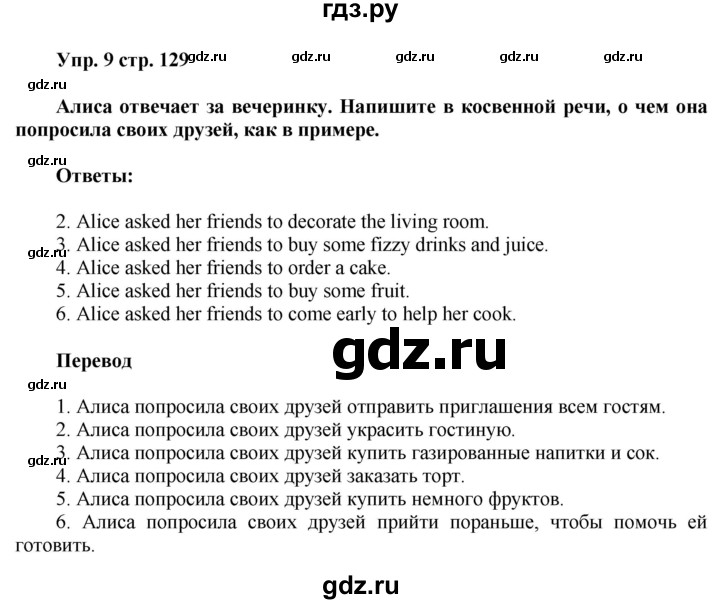 гдз.ру

Упр. 9 стр. 129 gdz.ru gdz.ru gdz.ru gdz.ru gdz.ru

gdz.ru

Алиса отвечает за вечеринку. Напишите в косвенной речи, о чем она попросила своих друзей, как в примере.

gdz.ru

Ответы:

2. Alice asked her friends to decorate the living room.
gdz.ru 3. Alice asked her friends to buy some fizzy drinks and juice.
4. Alice asked her friends to order a cake.
5. Alice asked her friends to buy some fruit.
6. Alice asked her friends to come early to help her cook.

gdz.ru

Перевод

gdz.ru

1. Алиса попросила своих друзей отправить приглашения всем гостям.
2. Алиса попросила своих друзей украсить гостиную.
gdz.ru 3. Алиса попросила своих друзей купить газированные напитки и сок.
4. Алиса попросила своих друзей заказать торт.
5. Алиса попросила своих друзей купить немного фруктов.
6. Алиса попросила своих друзей прийти пораньше, чтобы помочь ей готовить.

gdz.ru